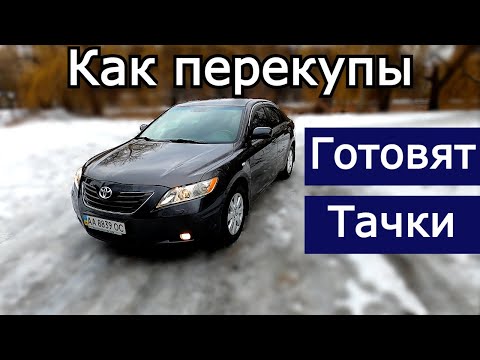 Как перекупы

Готовят

Тачки

AA 8839 OC